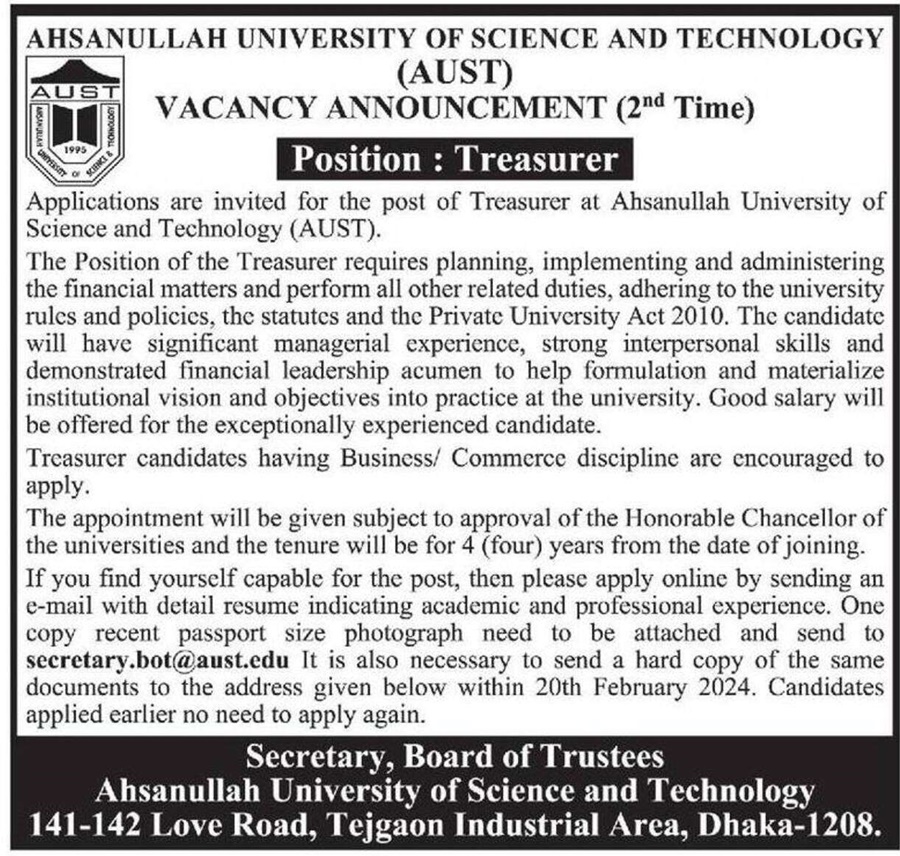 AHSANULLAH UNIVERSITY OF SCIENCE AND TECHNOLOGY
(AUST)
VACANCY ANNOUNCEMENT (2nd Time)

AUST
AHSANULLAH UNIVERSITY OF SCIENCE & TECHNOLOGY
1995

Position : Treasurer

Applications are invited for the post of Treasurer at Ahsanullah University of Science and Technology (AUST).

The Position of the Treasurer requires planning, implementing and administering the financial matters and perform all other related duties, adhering to the university rules and policies, the statutes and the Private University Act 2010. The candidate will have significant managerial experience, strong interpersonal skills and demonstrated financial leadership acumen to help formulation and materialize institutional vision and objectives into practice at the university. Good salary will be offered for the exceptionally experienced candidate.

Treasurer candidates having Business/ Commerce discipline are encouraged to apply.

The appointment will be given subject to approval of the Honorable Chancellor of the universities and the tenure will be for 4 (four) years from the date of joining.

If you find yourself capable for the post, then please apply online by sending an e-mail with detail resume indicating academic and professional experience. One copy recent passport size photograph need to be attached and send to secretary.bot@aust.edu It is also necessary to send a hard copy of the same documents to the address given below within 20th February 2024. Candidates applied earlier no need to apply again.

Secretary, Board of Trustees
Ahsanullah University of Science and Technology
141-142 Love Road, Tejgaon Industrial Area, Dhaka-1208.